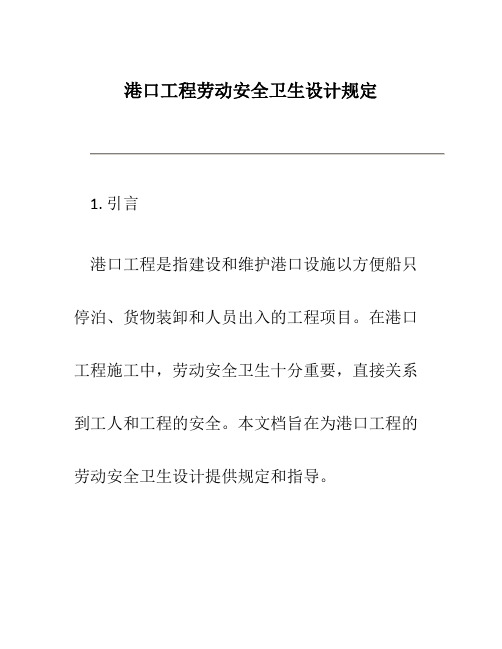 港口工程劳动安全卫生设计规定

1. 引言

港口工程是指建设和维护港口设施以方便船只停泊、货物装卸和人员出入的工程项目。在港口工程施工中，劳动安全卫生十分重要，直接关系到工人和工程的安全。本文档旨在为港口工程的劳动安全卫生设计提供规定和指导。